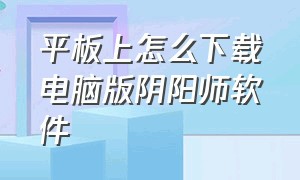 平板上怎么下载电脑版阴阳师软件